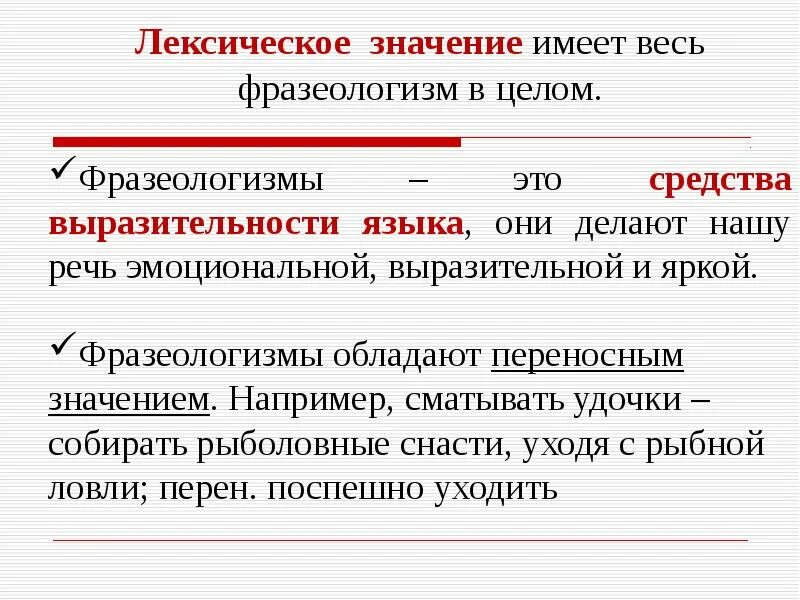 Лексическое значение имеет весь фразеологизм в целом.

✓Фразеологизмы – это средства выразительности языка, они делают нашу речь эмоциональной, выразительной и яркой.

✓Фразеологизмы обладают переносным значением. Например, сматывать удочки – собирать рыболовные снасти, уходя с рыбной ловли; перен. поспешно уходить